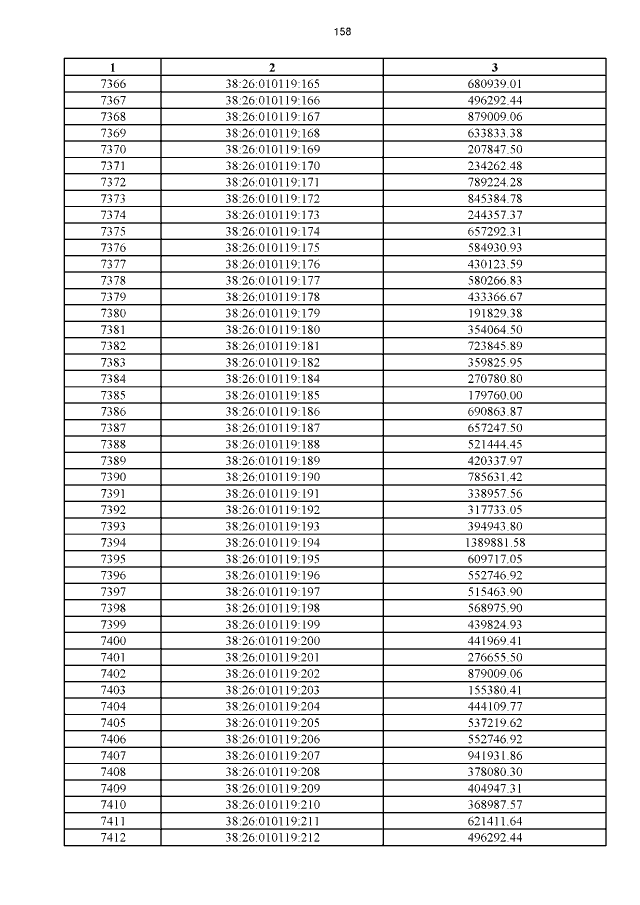 158

| 1 | 2 | 3 |
|---|---|---|
| 7366 | 38:26:010119:165 | 680939.01 |
| 7367 | 38:26:010119:166 | 496292.44 |
| 7368 | 38:26:010119:167 | 879009.06 |
| 7369 | 38:26:010119:168 | 633833.38 |
| 7370 | 38:26:010119:169 | 207847.50 |
| 7371 | 38:26:010119:170 | 234262.48 |
| 7372 | 38:26:010119:171 | 789224.28 |
| 7373 | 38:26:010119:172 | 845384.78 |
| 7374 | 38:26:010119:173 | 244357.37 |
| 7375 | 38:26:010119:174 | 657292.31 |
| 7376 | 38:26:010119:175 | 584930.93 |
| 7377 | 38:26:010119:176 | 430123.59 |
| 7378 | 38:26:010119:177 | 580266.83 |
| 7379 | 38:26:010119:178 | 433366.67 |
| 7380 | 38:26:010119:179 | 191829.38 |
| 7381 | 38:26:010119:180 | 354064.50 |
| 7382 | 38:26:010119:181 | 723845.89 |
| 7383 | 38:26:010119:182 | 359825.95 |
| 7384 | 38:26:010119:184 | 270780.80 |
| 7385 | 38:26:010119:185 | 179760.00 |
| 7386 | 38:26:010119:186 | 690863.87 |
| 7387 | 38:26:010119:187 | 657247.50 |
| 7388 | 38:26:010119:188 | 521444.45 |
| 7389 | 38:26:010119:189 | 420337.97 |
| 7390 | 38:26:010119:190 | 785631.42 |
| 7391 | 38:26:010119:191 | 338957.56 |
| 7392 | 38:26:010119:192 | 317733.05 |
| 7393 | 38:26:010119:193 | 394943.80 |
| 7394 | 38:26:010119:194 | 1389881.58 |
| 7395 | 38:26:010119:195 | 609717.05 |
| 7396 | 38:26:010119:196 | 552746.92 |
| 7397 | 38:26:010119:197 | 515463.90 |
| 7398 | 38:26:010119:198 | 568975.90 |
| 7399 | 38:26:010119:199 | 439824.93 |
| 7400 | 38:26:010119:200 | 441969.41 |
| 7401 | 38:26:010119:201 | 276655.50 |
| 7402 | 38:26:010119:202 | 879009.06 |
| 7403 | 38:26:010119:203 | 155380.41 |
| 7404 | 38:26:010119:204 | 444109.77 |
| 7405 | 38:26:010119:205 | 537219.62 |
| 7406 | 38:26:010119:206 | 552746.92 |
| 7407 | 38:26:010119:207 | 941931.86 |
| 7408 | 38:26:010119:208 | 378080.30 |
| 7409 | 38:26:010119:209 | 404947.31 |
| 7410 | 38:26:010119:210 | 368987.57 |
| 7411 | 38:26:010119:211 | 621411.64 |
| 7412 | 38:26:010119:212 | 496292.44 |